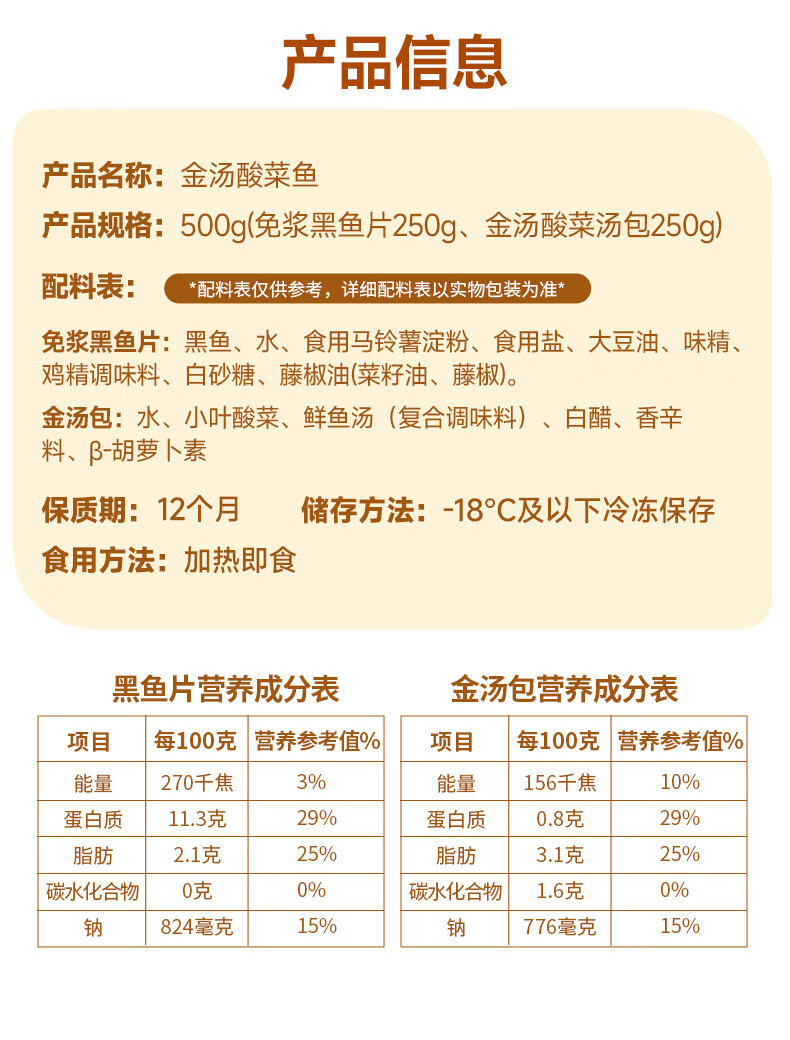 产品信息

产品名称：金汤酸菜鱼

产品规格：500g(免浆黑鱼片250g、金汤酸菜汤包250g)

配料表：

*配料表仅供参考，详细配料表以实物包装为准*

免浆黑鱼片：黑鱼、水、食用马铃薯淀粉、食用盐、大豆油、味精、鸡精调味料、白砂糖、藤椒油(菜籽油、藤椒)。

金汤包：水、小叶酸菜、鲜鱼汤（复合调味料）、白醋、香辛料、β-胡萝卜素

保质期：12个月　储存方法：-18°C及以下冷冻保存

食用方法：加热即食

黑鱼片营养成分表

| 项目 | 每100克 | 营养参考值% |
|---|---|---|
| 能量 | 270千焦 | 3% |
| 蛋白质 | 11.3克 | 29% |
| 脂肪 | 2.1克 | 25% |
| 碳水化合物 | 0克 | 0% |
| 钠 | 824毫克 | 15% |

金汤包营养成分表

| 项目 | 每100克 | 营养参考值% |
|---|---|---|
| 能量 | 156千焦 | 10% |
| 蛋白质 | 0.8克 | 29% |
| 脂肪 | 3.1克 | 25% |
| 碳水化合物 | 1.6克 | 0% |
| 钠 | 776毫克 | 15% |